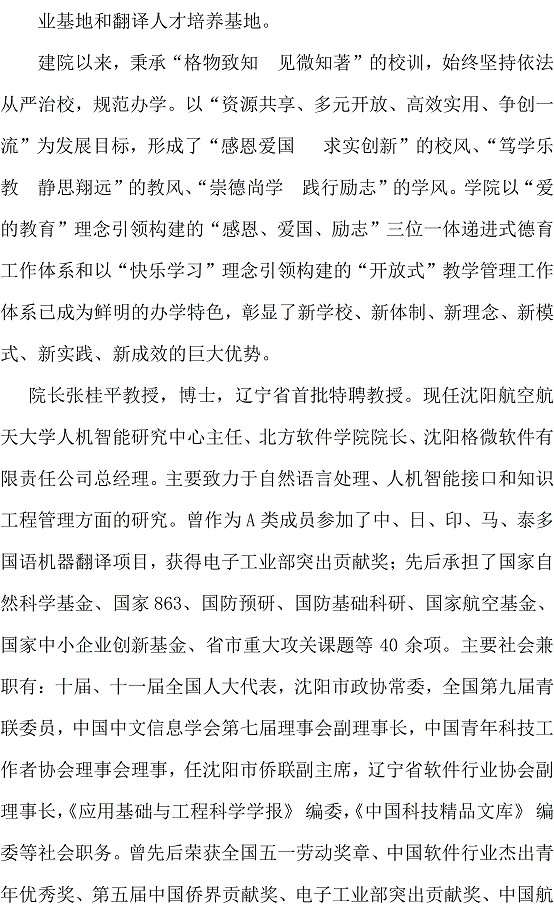 业基地和翻译人才培养基地。

建院以来，秉承“格物致知 见微知著”的校训，始终坚持依法从严治校，规范办学。以“资源共享、多元开放、高效实用、争创一流”为发展目标，形成了“感恩爱国 求实创新”的校风、“笃学乐教 静思翔远”的教风、“崇德尚学 践行励志”的学风。学院以“爱的教育”理念引领构建的“感恩、爱国、励志”三位一体递进式德育工作体系和以“快乐学习”理念引领构建的“开放式”教学管理工作体系已成为鲜明的办学特色，彰显了新学校、新体制、新理念、新模式、新实践、新成效的巨大优势。

院长张桂平教授，博士，辽宁省首批特聘教授。现任沈阳航空航天大学人机智能研究中心主任、北方软件学院院长、沈阳格微软件有限责任公司总经理。主要致力于自然语言处理、人机智能接口和知识工程管理方面的研究。曾作为A类成员参加了中、日、印、马、泰多国语机器翻译项目，获得电子工业部突出贡献奖；先后承担了国家自然科学基金、国家863、国防预研、国防基础科研、国家航空基金、国家中小企业创新基金、省市重大攻关课题等40余项。主要社会兼职有：十届、十一届全国人大代表，沈阳市政协常委，全国第九届青联委员，中国中文信息学会第七届理事会副理事长，中国青年科技工作者协会理事会理事，任沈阳市侨联副主席，辽宁省软件行业协会副理事长，《应用基础与工程科学学报》编委，《中国科技精品文库》编委等社会职务。曾先后荣获全国五一劳动奖章、中国软件行业杰出青年优秀奖、第五届中国侨界贡献奖、电子工业部突出贡献奖、中国航